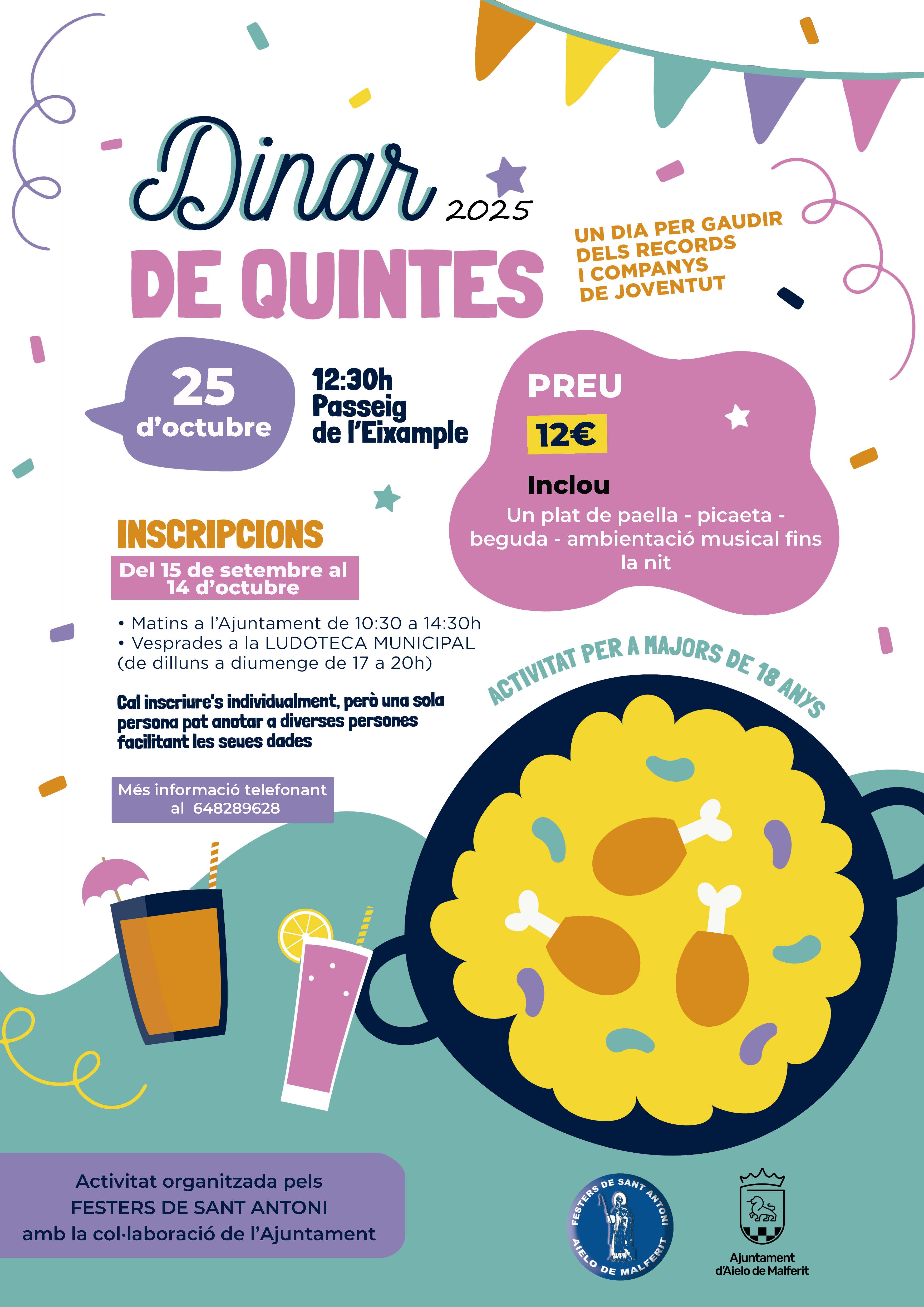 Dinar 2025
DE QUINTES

UN DIA PER GAUDIR DELS RECORDS I COMPANYS DE JOVENTUT

25 d'octubre

12:30h
Passeig de l'Eixample

PREU
12€
Inclou
Un plat de paella - picaeta - beguda - ambientació musical fins la nit

INSCRIPCIONS
Del 15 de setembre al 14 d'octubre

• Matins a l'Ajuntament de 10:30 a 14:30h
• Vesprades a la LUDOTECA MUNICIPAL (de dilluns a diumenge de 17 a 20h)

Cal inscriure's individualment, però una sola persona pot anotar a diverses persones facilitant les seues dades

Més informació telefonant al 648289628

ACTIVITAT PER A MAJORS DE 18 ANYS

Activitat organitzada pels FESTERS DE SANT ANTONI amb la col·laboració de l'Ajuntament

FESTERS DE SANT ANTONI AIELO DE MALFERIT

Ajuntament d'Aielo de Malferit